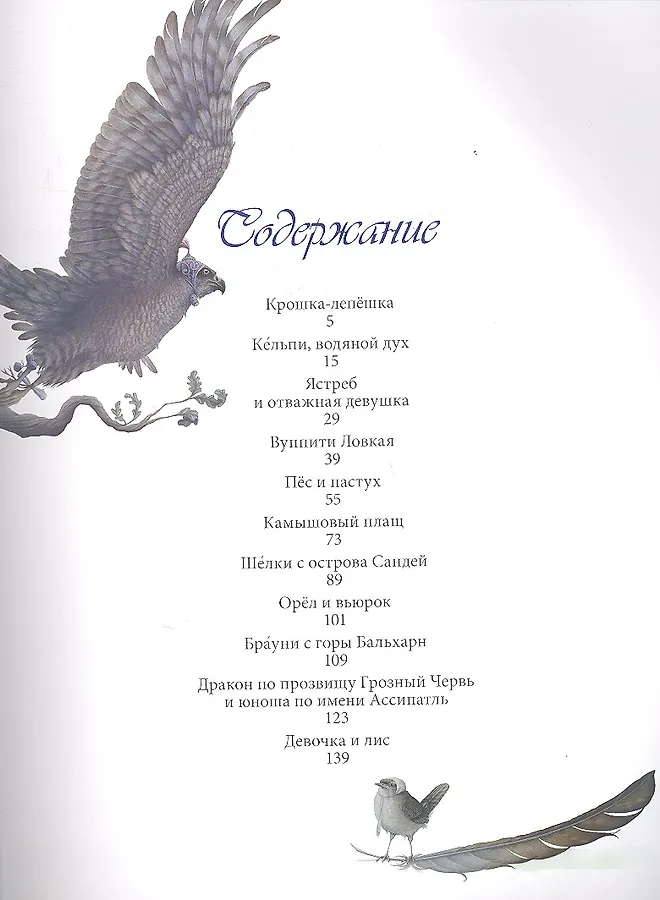 Содержание

Крошка-лепёшка
5

Ке́льпи, водяной дух
15

Ястреб
и отважная девушка
29

Вуппити Ловкая
39

Пёс и пастух
55

Камышовый плащ
73

Ше́лки с острова Сандей
89

Орёл и вьюрок
101

Бра́уни с горы Бальхарн
109

Дракон по прозвищу Грозный Червь
и юноша по имени Ассипатль
123

Девочка и лис
139